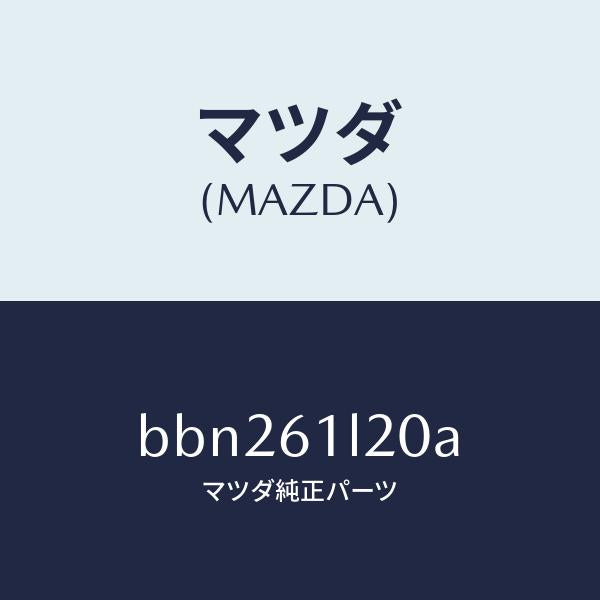 マツダ
(MAZDA)

bbn261l20a
マツダ純正パーツ